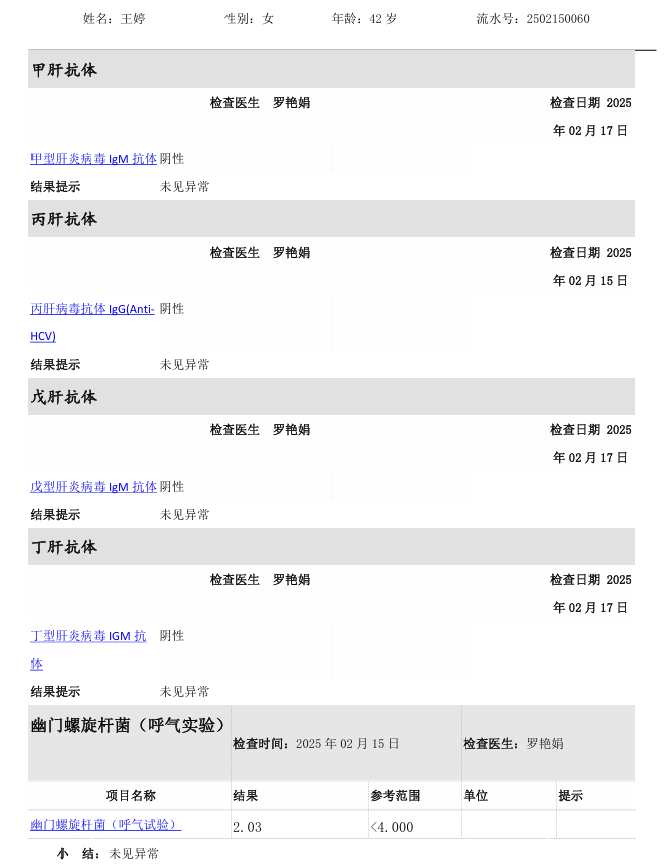 姓名：王婷　　性别：女　　年龄：42 岁　　流水号：2502150060

甲肝抗体

检查医生　罗艳娟　　检查日期 2025 年 02 月 17 日

甲型肝炎病毒 IgM 抗体 阴性

结果提示　未见异常

丙肝抗体

检查医生　罗艳娟　　检查日期 2025 年 02 月 15 日

丙肝病毒抗体 IgG(Anti-HCV) 阴性

结果提示　未见异常

戊肝抗体

检查医生　罗艳娟　　检查日期 2025 年 02 月 17 日

戊型肝炎病毒 IgM 抗体 阴性

结果提示　未见异常

丁肝抗体

检查医生　罗艳娟　　检查日期 2025 年 02 月 17 日

丁型肝炎病毒 IGM 抗体 阴性

结果提示　未见异常

幽门螺旋杆菌（呼气实验）　检查时间：2025 年 02 月 15 日　检查医生：罗艳娟

| 项目名称 | 结果 | 参考范围 | 单位 | 提示 |
|---|---|---|---|---|
| 幽门螺旋杆菌（呼气试验） | 2.03 | <4.000 | | |

小　结：未见异常